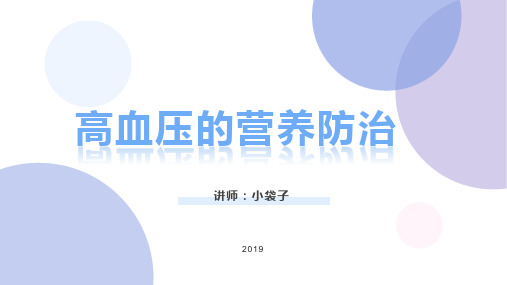 高血压的营养防治

讲师：小袋子

2019